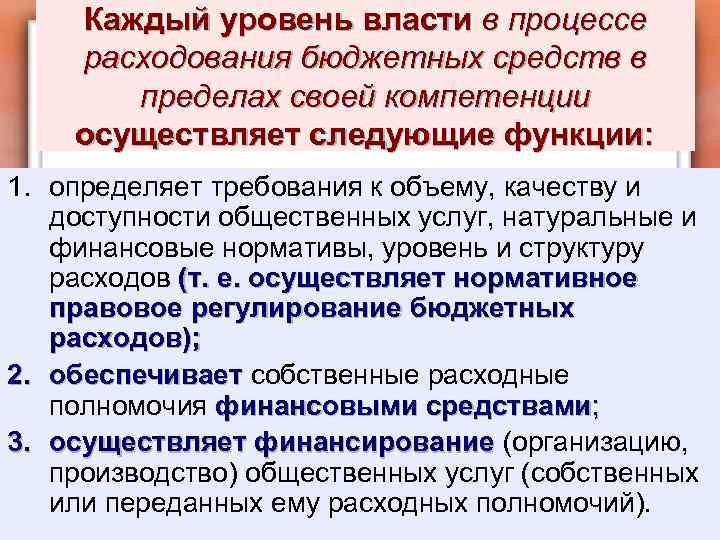 Каждый уровень власти в процессе расходования бюджетных средств в пределах своей компетенции осуществляет следующие функции:

1. определяет требования к объему, качеству и доступности общественных услуг, натуральные и финансовые нормативы, уровень и структуру расходов (т. е. осуществляет нормативное правовое регулирование бюджетных расходов);

2. обеспечивает собственные расходные полномочия финансовыми средствами;

3. осуществляет финансирование (организацию, производство) общественных услуг (собственных или переданных ему расходных полномочий).